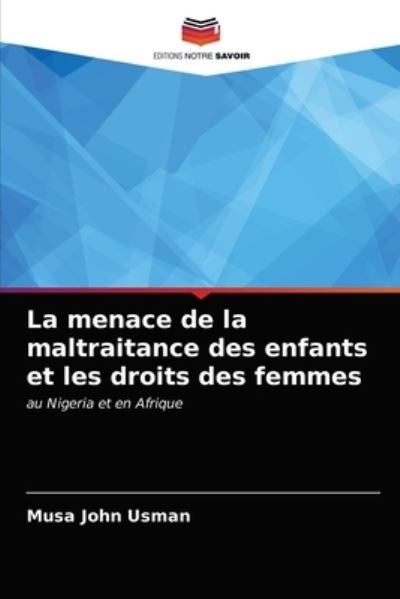 EDITIONS NOTRE SAVOIR

La menace de la maltraitance des enfants et les droits des femmes

au Nigeria et en Afrique

Musa John Usman